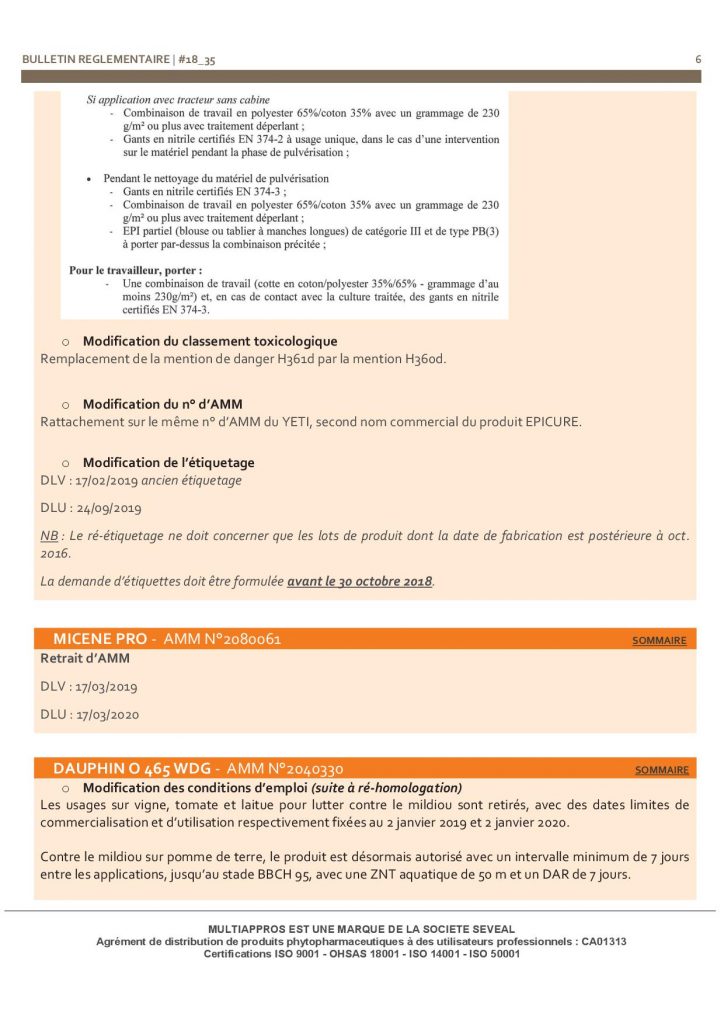 BULLETIN REGLEMENTAIRE | #18_35

6

Si application avec tracteur sans cabine
- Combinaison de travail en polyester 65%/coton 35% avec un grammage de 230 g/m² ou plus avec traitement déperlant ;
- Gants en nitrile certifiés EN 374-2 à usage unique, dans le cas d'une intervention sur le matériel pendant la phase de pulvérisation ;

• Pendant le nettoyage du matériel de pulvérisation
- Gants en nitrile certifiés EN 374-3 ;
- Combinaison de travail en polyester 65%/coton 35% avec un grammage de 230 g/m² ou plus avec traitement déperlant ;
- EPI partiel (blouse ou tablier à manches longues) de catégorie III et de type PB(3) à porter par-dessus la combinaison précitée ;

Pour le travailleur, porter :
- Une combinaison de travail (cotte en coton/polyester 35%/65% - grammage d'au moins 230g/m²) et, en cas de contact avec la culture traitée, des gants en nitrile certifiés EN 374-3.

○ Modification du classement toxicologique
Remplacement de la mention de danger H361d par la mention H360d.

○ Modification du n° d'AMM
Rattachement sur le même n° d'AMM du YETI, second nom commercial du produit EPICURE.

○ Modification de l'étiquetage
DLV : 17/02/2019 ancien étiquetage

DLU : 24/09/2019

NB : Le ré-étiquetage ne doit concerner que les lots de produit dont la date de fabrication est postérieure à oct. 2016.

La demande d'étiquettes doit être formulée avant le 30 octobre 2018.

MICENE PRO - AMM N°2080061
SOMMAIRE
Retrait d'AMM

DLV : 17/03/2019

DLU : 17/03/2020

DAUPHIN O 465 WDG - AMM N°2040330
SOMMAIRE
○ Modification des conditions d'emploi (suite à ré-homologation)
Les usages sur vigne, tomate et laitue pour lutter contre le mildiou sont retirés, avec des dates limites de commercialisation et d'utilisation respectivement fixées au 2 janvier 2019 et 2 janvier 2020.

Contre le mildiou sur pomme de terre, le produit est désormais autorisé avec un intervalle minimum de 7 jours entre les applications, jusqu'au stade BBCH 95, avec une ZNT aquatique de 50 m et un DAR de 7 jours.

MULTIAPPROS EST UNE MARQUE DE LA SOCIETE SEVEAL
Agrément de distribution de produits phytopharmaceutiques à des utilisateurs professionnels : CA01313
Certifications ISO 9001 - OHSAS 18001 - ISO 14001 - ISO 50001